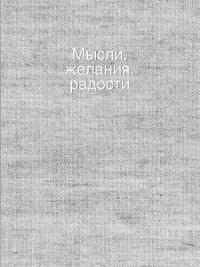 Мысли,
желания,
радости